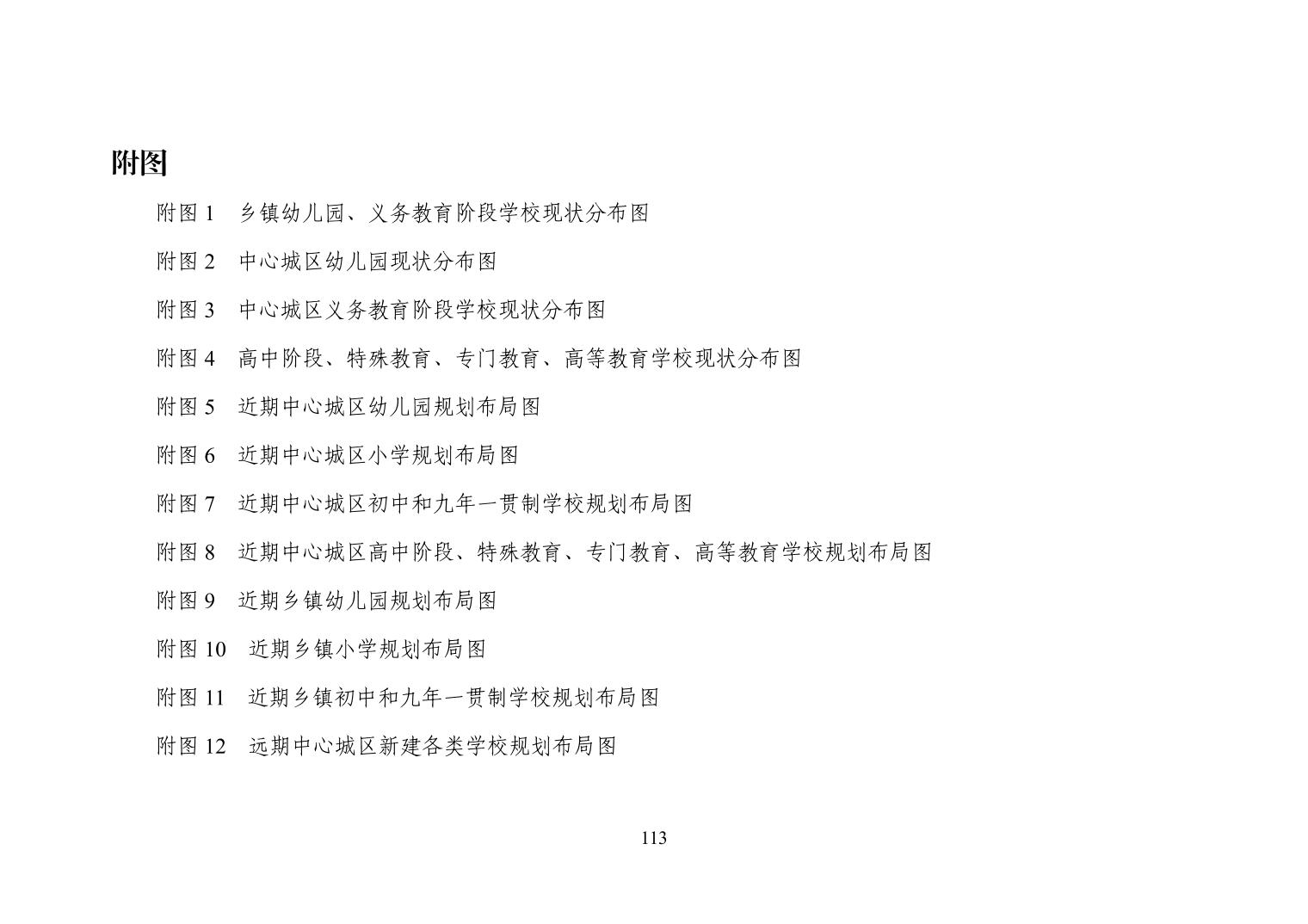 附图

附图 1　乡镇幼儿园、义务教育阶段学校现状分布图

附图 2　中心城区幼儿园现状分布图

附图 3　中心城区义务教育阶段学校现状分布图

附图 4　高中阶段、特殊教育、专门教育、高等教育学校现状分布图

附图 5　近期中心城区幼儿园规划布局图

附图 6　近期中心城区小学规划布局图

附图 7　近期中心城区初中和九年一贯制学校规划布局图

附图 8　近期中心城区高中阶段、特殊教育、专门教育、高等教育学校规划布局图

附图 9　近期乡镇幼儿园规划布局图

附图 10　近期乡镇小学规划布局图

附图 11　近期乡镇初中和九年一贯制学校规划布局图

附图 12　远期中心城区新建各类学校规划布局图

113